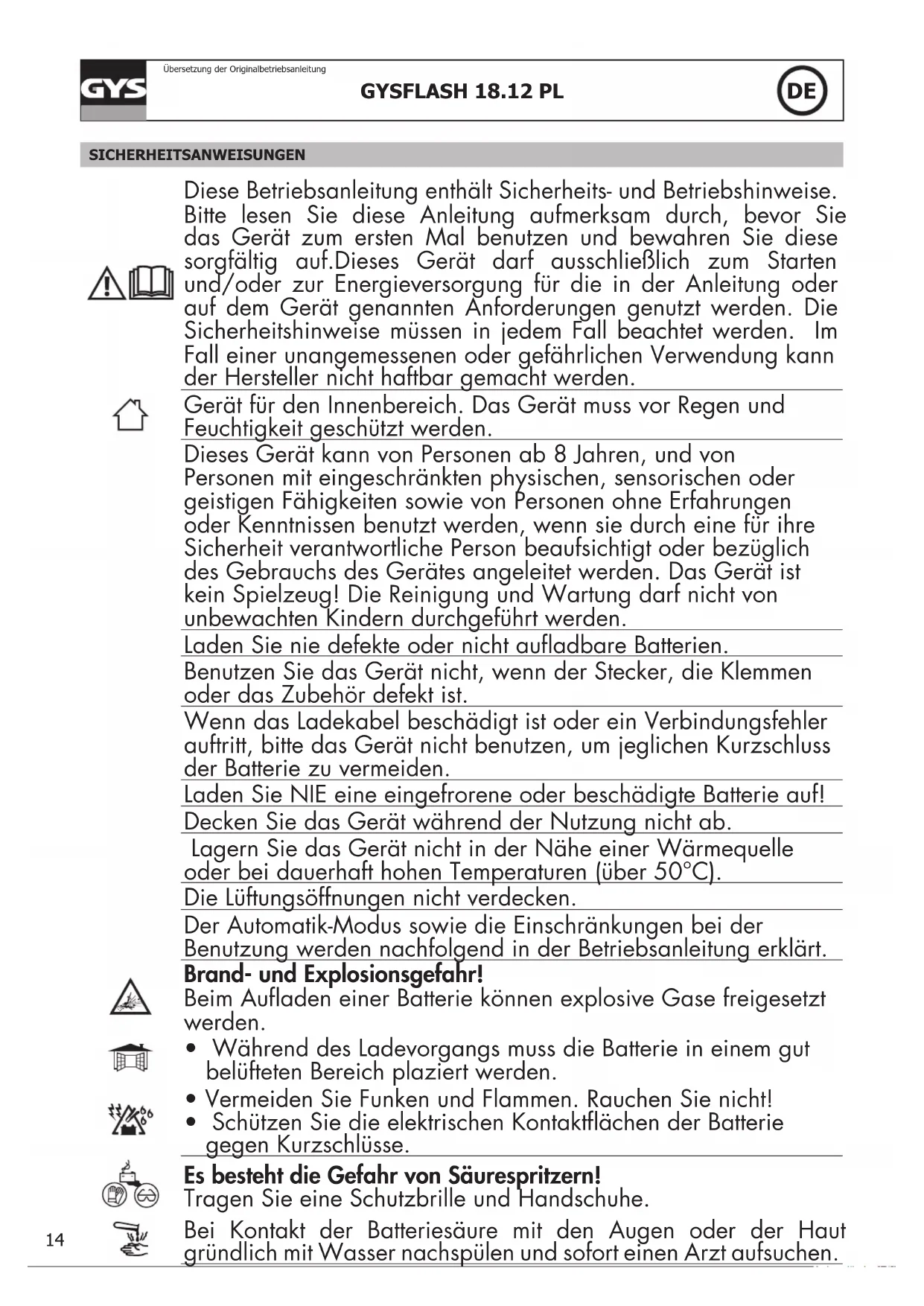 GYS

Übersetzung der Originalbetriebsanleitung

GYSFLASH 18.12 PL

DE

SICHERHEITSANWEISUNGEN

Diese Betriebsanleitung enthält Sicherheits- und Betriebshinweise. Bitte lesen Sie diese Anleitung aufmerksam durch, bevor Sie das Gerät zum ersten Mal benutzen und bewahren Sie diese sorgfältig auf.Dieses Gerät darf ausschließlich zum Starten und/oder zur Energieversorgung für die in der Anleitung oder auf dem Gerät genannten Anforderungen genutzt werden. Die Sicherheitshinweise müssen in jedem Fall beachtet werden. Im Fall einer unangemessenen oder gefährlichen Verwendung kann der Hersteller nicht haftbar gemacht werden.

Gerät für den Innenbereich. Das Gerät muss vor Regen und Feuchtigkeit geschützt werden.

Dieses Gerät kann von Personen ab 8 Jahren, und von Personen mit eingeschränkten physischen, sensorischen oder geistigen Fähigkeiten sowie von Personen ohne Erfahrungen oder Kenntnissen benutzt werden, wenn sie durch eine für ihre Sicherheit verantwortliche Person beaufsichtigt oder bezüglich des Gebrauchs des Gerätes angeleitet werden. Das Gerät ist kein Spielzeug! Die Reinigung und Wartung darf nicht von unbewachten Kindern durchgeführt werden.

Laden Sie nie defekte oder nicht aufladbare Batterien.

Benutzen Sie das Gerät nicht, wenn der Stecker, die Klemmen oder das Zubehör defekt ist.

Wenn das Ladekabel beschädigt ist oder ein Verbindungsfehler auftritt, bitte das Gerät nicht benutzen, um jeglichen Kurzschluss der Batterie zu vermeiden.

Laden Sie NIE eine eingefrorene oder beschädigte Batterie auf!

Decken Sie das Gerät während der Nutzung nicht ab.

Lagern Sie das Gerät nicht in der Nähe einer Wärmequelle oder bei dauerhaft hohen Temperaturen (über 50°C).

Die Lüftungsöffnungen nicht verdecken.

Der Automatik-Modus sowie die Einschränkungen bei der Benutzung werden nachfolgend in der Betriebsanleitung erklärt.

Brand- und Explosionsgefahr!
Beim Aufladen einer Batterie können explosive Gase freigesetzt werden.
• Während des Ladevorgangs muss die Batterie in einem gut belüfteten Bereich plaziert werden.
• Vermeiden Sie Funken und Flammen. Rauchen Sie nicht!
• Schützen Sie die elektrischen Kontaktflächen der Batterie gegen Kurzschlüsse.

Es besteht die Gefahr von Säurespritzern!
Tragen Sie eine Schutzbrille und Handschuhe.

Bei Kontakt der Batteriesäure mit den Augen oder der Haut gründlich mit Wasser nachspülen und sofort einen Arzt aufsuchen.

14